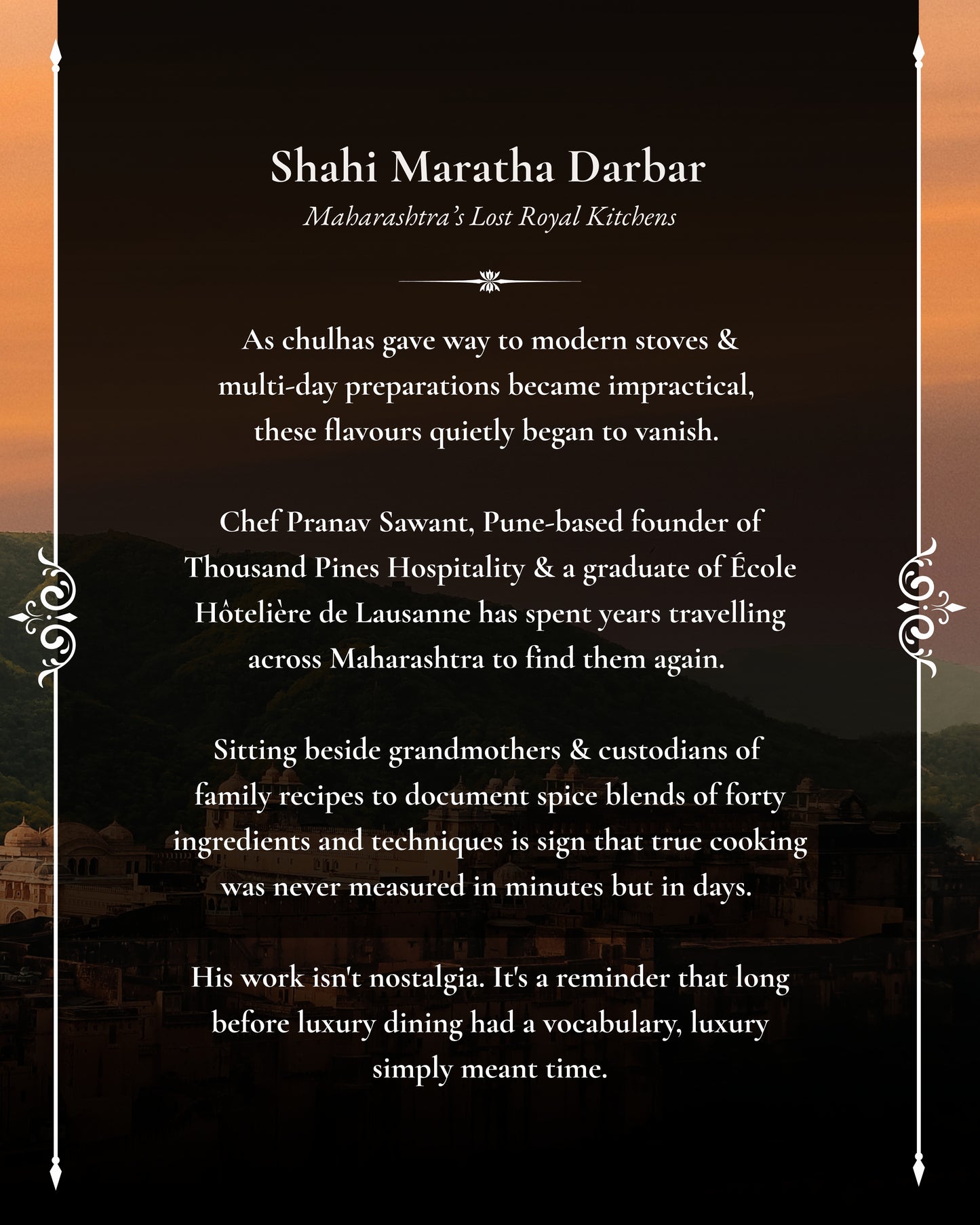 Shahi Maratha Darbar
Maharashtra's Lost Royal Kitchens

As chulhas gave way to modern stoves & multi-day preparations became impractical, these flavours quietly began to vanish.

Chef Pranav Sawant, Pune-based founder of Thousand Pines Hospitality & a graduate of École Hôtelière de Lausanne has spent years travelling across Maharashtra to find them again.

Sitting beside grandmothers & custodians of family recipes to document spice blends of forty ingredients and techniques is sign that true cooking was never measured in minutes but in days.

His work isn't nostalgia. It's a reminder that long before luxury dining had a vocabulary, luxury simply meant time.